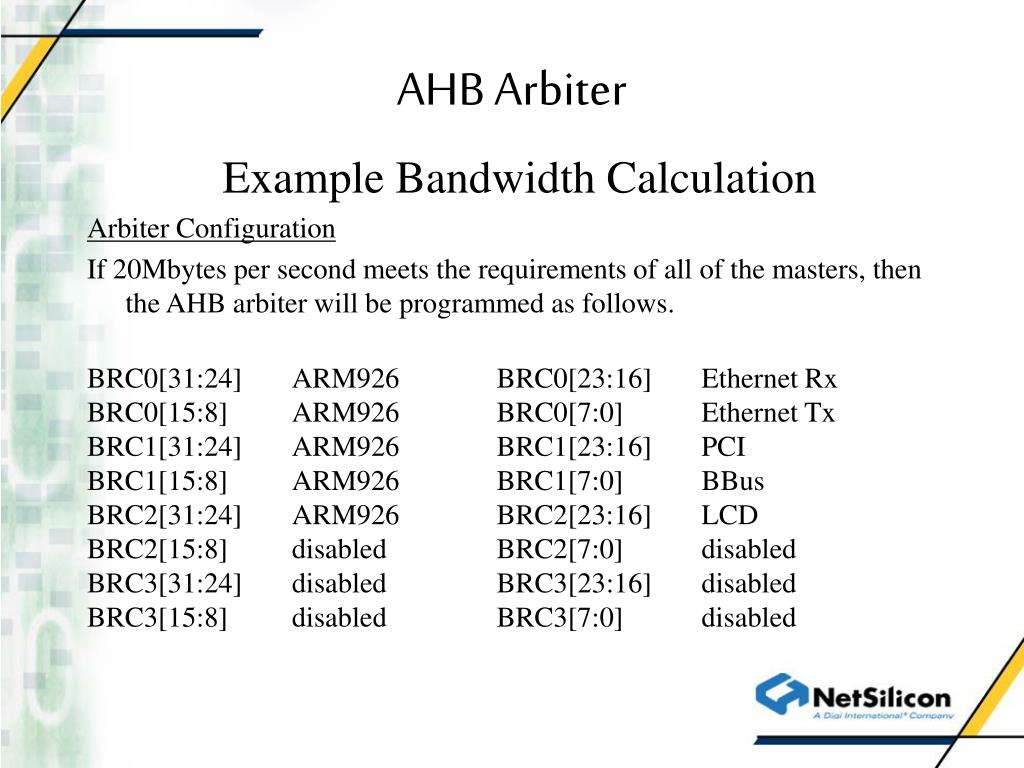 AHB Arbiter

Example Bandwidth Calculation

Arbiter Configuration

If 20Mbytes per second meets the requirements of all of the masters, then the AHB arbiter will be programmed as follows.

| | | | |
|---|---|---|---|
| BRC0[31:24] | ARM926 | BRC0[23:16] | Ethernet Rx |
| BRC0[15:8] | ARM926 | BRC0[7:0] | Ethernet Tx |
| BRC1[31:24] | ARM926 | BRC1[23:16] | PCI |
| BRC1[15:8] | ARM926 | BRC1[7:0] | BBus |
| BRC2[31:24] | ARM926 | BRC2[23:16] | LCD |
| BRC2[15:8] | disabled | BRC2[7:0] | disabled |
| BRC3[31:24] | disabled | BRC3[23:16] | disabled |
| BRC3[15:8] | disabled | BRC3[7:0] | disabled |

NetSilicon
A Digi International® Company